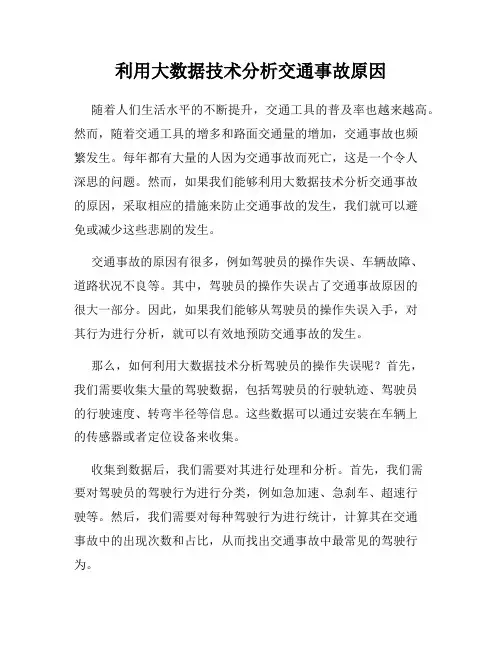 利用大数据技术分析交通事故原因

随着人们生活水平的不断提升，交通工具的普及率也越来越高。然而，随着交通工具的增多和路面交通量的增加，交通事故也频繁发生。每年都有大量的人因为交通事故而死亡，这是一个令人深思的问题。然而，如果我们能够利用大数据技术分析交通事故的原因，采取相应的措施来防止交通事故的发生，我们就可以避免或减少这些悲剧的发生。

交通事故的原因有很多，例如驾驶员的操作失误、车辆故障、道路状况不良等。其中，驾驶员的操作失误占了交通事故原因的很大一部分。因此，如果我们能够从驾驶员的操作失误入手，对其行为进行分析，就可以有效地预防交通事故的发生。

那么，如何利用大数据技术分析驾驶员的操作失误呢？首先，我们需要收集大量的驾驶数据，包括驾驶员的行驶轨迹、驾驶员的行驶速度、转弯半径等信息。这些数据可以通过安装在车辆上的传感器或者定位设备来收集。

收集到数据后，我们需要对其进行处理和分析。首先，我们需要对驾驶员的驾驶行为进行分类，例如急加速、急刹车、超速行驶等。然后，我们需要对每种驾驶行为进行统计，计算其在交通事故中的出现次数和占比，从而找出交通事故中最常见的驾驶行为。